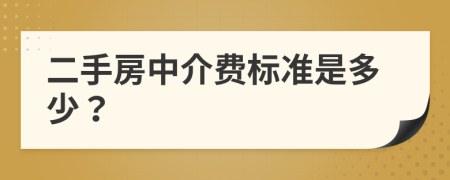 二手房中介费标准是多少？